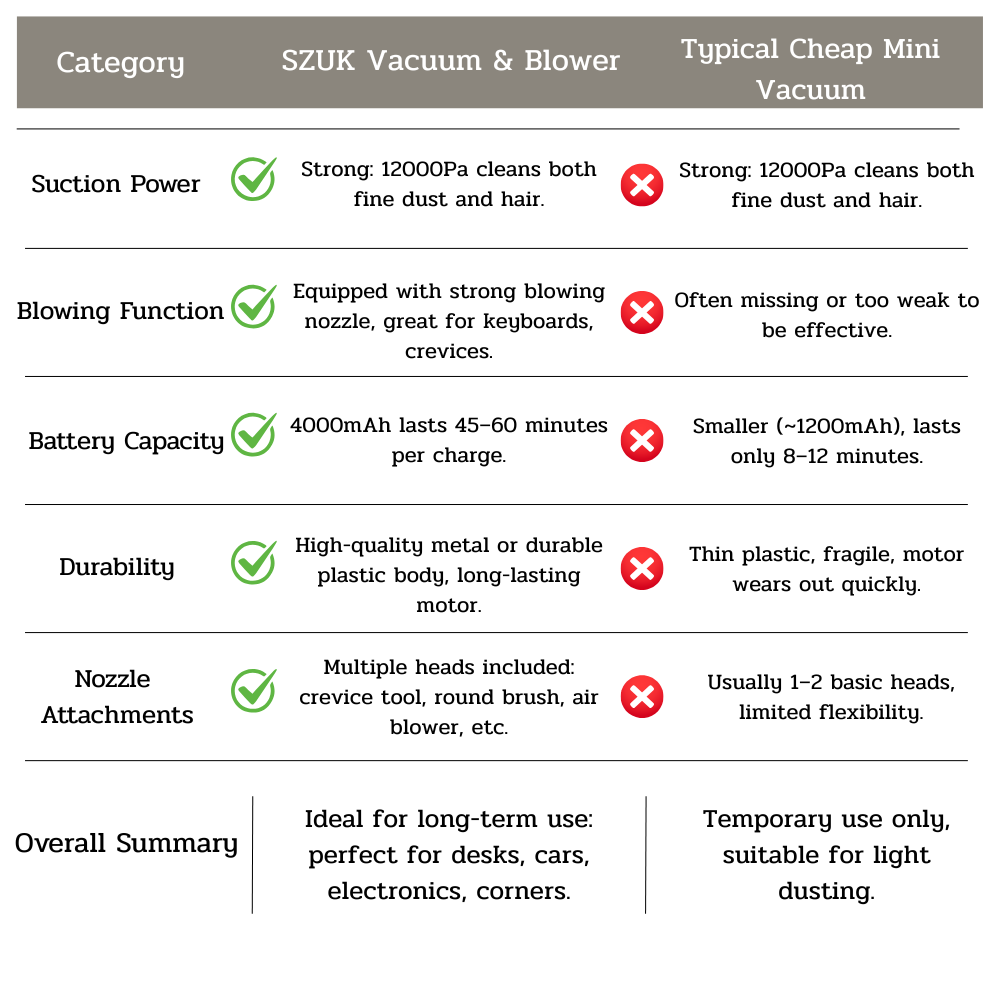 | Category | SZUK Vacuum & Blower | Typical Cheap Mini Vacuum |
|---|---|---|
| Suction Power | Strong: 12000Pa cleans both fine dust and hair. | Strong: 12000Pa cleans both fine dust and hair. |
| Blowing Function | Equipped with strong blowing nozzle, great for keyboards, crevices. | Often missing or too weak to be effective. |
| Battery Capacity | 4000mAh lasts 45–60 minutes per charge. | Smaller (~1200mAh), lasts only 8–12 minutes. |
| Durability | High-quality metal or durable plastic body, long-lasting motor. | Thin plastic, fragile, motor wears out quickly. |
| Nozzle Attachments | Multiple heads included: crevice tool, round brush, air blower, etc. | Usually 1–2 basic heads, limited flexibility. |
| Overall Summary | Ideal for long-term use: perfect for desks, cars, electronics, corners. | Temporary use only, suitable for light dusting. |